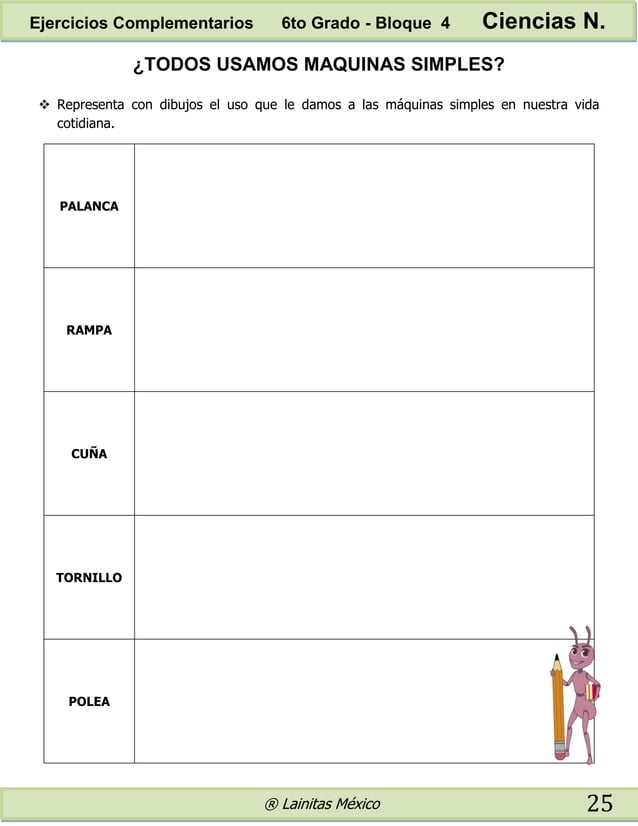 Ejercicios Complementarios 6to Grado - Bloque 4 Ciencias N.

¿TODOS USAMOS MAQUINAS SIMPLES?

❖ Representa con dibujos el uso que le damos a las máquinas simples en nuestra vida cotidiana.

| PALANCA | |
|---|---|
| RAMPA | |
| CUÑA | |
| TORNILLO | |
| POLEA | |

® Lainitas México 25